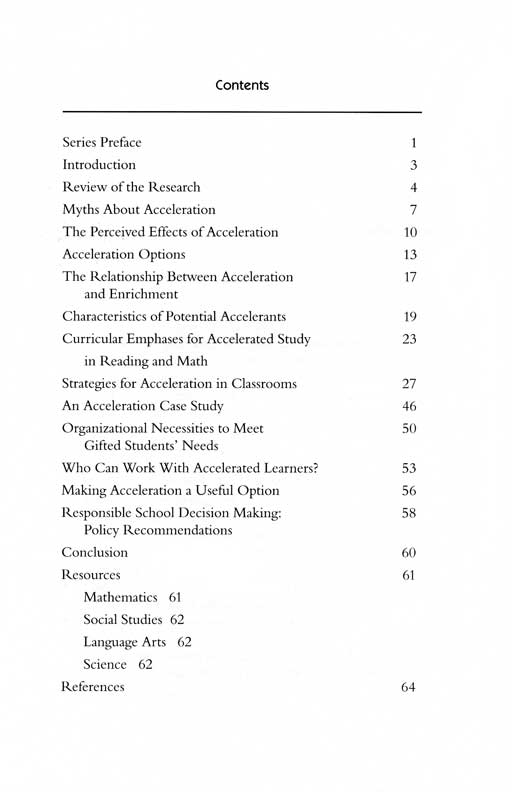 Contents

Series Preface 1
Introduction 3
Review of the Research 4
Myths About Acceleration 7
The Perceived Effects of Acceleration 10
Acceleration Options 13
The Relationship Between Acceleration and Enrichment 17
Characteristics of Potential Accelerants 19
Curricular Emphases for Accelerated Study in Reading and Math 23
Strategies for Acceleration in Classrooms 27
An Acceleration Case Study 46
Organizational Necessities to Meet Gifted Students' Needs 50
Who Can Work With Accelerated Learners? 53
Making Acceleration a Useful Option 56
Responsible School Decision Making: Policy Recommendations 58
Conclusion 60
Resources 61
Mathematics 61
Social Studies 62
Language Arts 62
Science 62
References 64